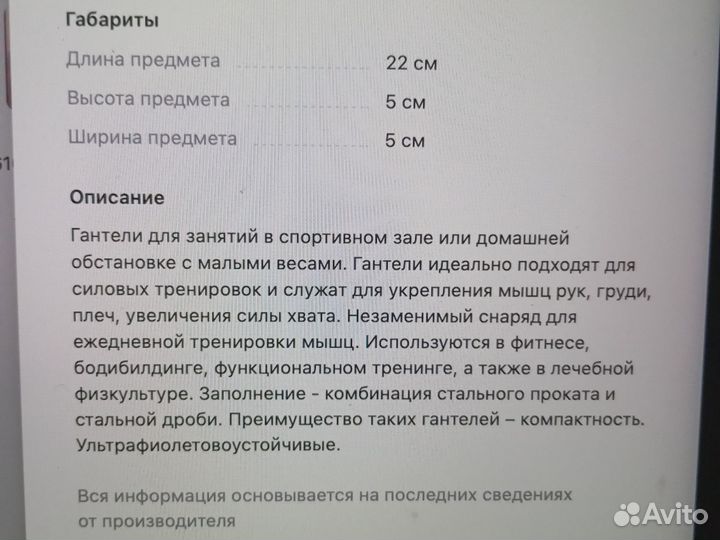 Габариты

| | |
|---|---|
| Длина предмета | 22 см |
| Высота предмета | 5 см |
| Ширина предмета | 5 см |

Описание

Гантели для занятий в спортивном зале или домашней обстановке с малыми весами. Гантели идеально подходят для силовых тренировок и служат для укрепления мышц рук, груди, плеч, увеличения силы хвата. Незаменимый снаряд для ежедневной тренировки мышц. Используются в фитнесе, бодибилдинге, функциональном тренинге, а также в лечебной физкультуре. Заполнение - комбинация стального проката и стальной дроби. Преимущество таких гантелей – компактность. Ультрафиолетовоустойчивые.

Вся информация основывается на последних сведениях от производителя

Avito